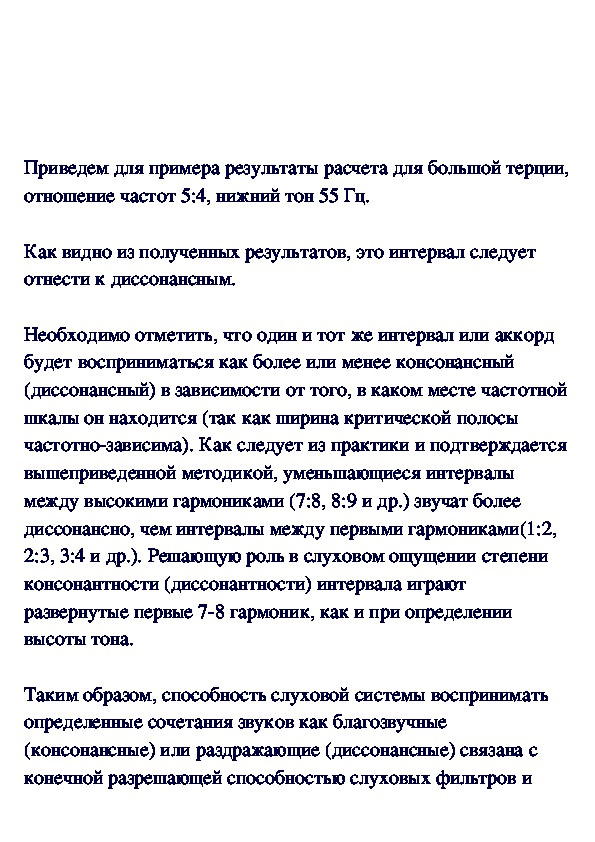 Приведем для примера результаты расчета для большой терции, отношение частот 5:4, нижний тон 55 Гц.

Как видно из полученных результатов, это интервал следует отнести к диссонансным.

Необходимо отметить, что один и тот же интервал или аккорд будет восприниматься как более или менее консонансный (диссонансный) в зависимости от того, в каком месте частотной шкалы он находится (так как ширина критической полосы частотно-зависима). Как следует из практики и подтверждается вышеприведенной методикой, уменьшающиеся интервалы между высокими гармониками (7:8, 8:9 и др.) звучат более диссонансно, чем интервалы между первыми гармониками(1:2, 2:3, 3:4 и др.). Решающую роль в слуховом ощущении степени консонантности (диссонантности) интервала играют развернутые первые 7-8 гармоник, как и при определении высоты тона.

Таким образом, способность слуховой системы воспринимать определенные сочетания звуков как благозвучные (консонансные) или раздражающие (диссонансные) связана с конечной разрешающей способностью слуховых фильтров и